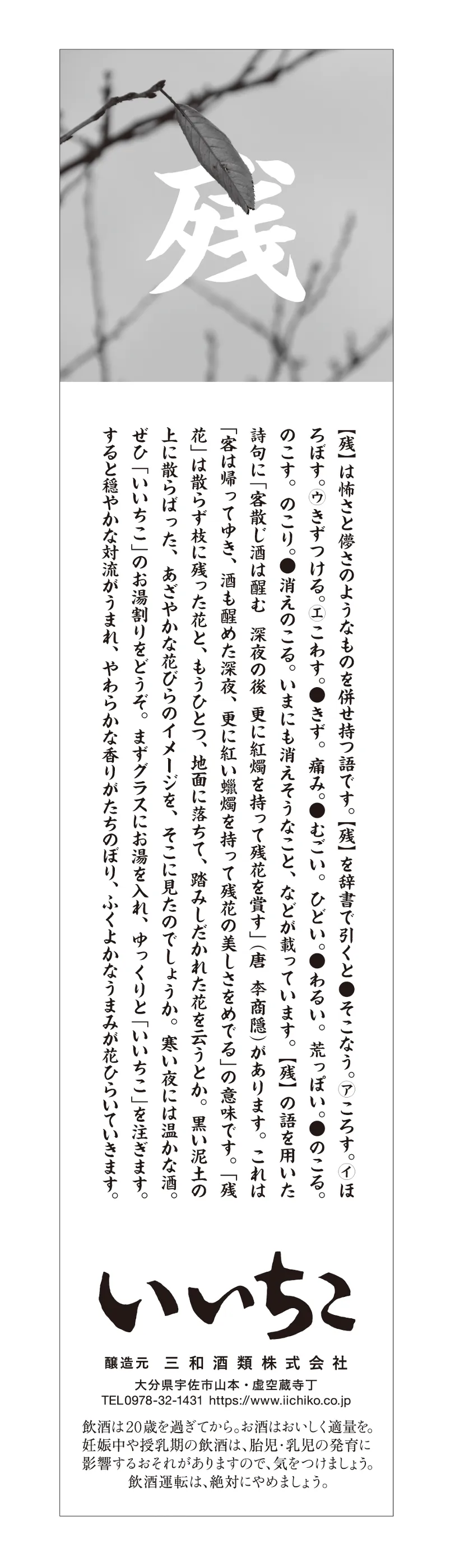 残

【残】は怖さと儚さのようなものを併せ持つ語です。【残】を辞書で引くと●そこなう。㋐ころす。㋑ほろぼす。㋒きずつける。㋓こわす。●きず。痛み。●むごい。ひどい。●わるい。荒っぽい。●のこる。のこす。のこり。●消えのこる。いまにも消えそうなこと、などが載っています。【残】の語を用いた詩句に「客散じ酒は醒む　深夜の後　更に紅燭を持って残花を賞す」（唐　李商隠）があります。これは「客は帰ってゆき、酒も醒めた深夜、更に紅い蠟燭を持って残花の美しさをめでる」の意味です。「残花」は散らず枝に残った花と、もうひとつ、地面に落ちて、踏みしだかれた花を云うとか。黒い泥土の上に散らばった、あざやかな花びらのイメージを、そこに見たのでしょうか。寒い夜には温かな酒。ぜひ「いいちこ」のお湯割りをどうぞ。まずグラスにお湯を入れ、ゆっくりと「いいちこ」を注ぎます。すると穏やかな対流がうまれ、やわらかな香りがたちのぼり、ふくよかなうまみが花ひらいていきます。

いいちこ

醸造元　三和酒類株式会社
大分県宇佐市山本・虚空蔵寺丁
TEL0978-32-1431 https://www.iichiko.co.jp

飲酒は20歳を過ぎてから。お酒はおいしく適量を。妊娠中や授乳期の飲酒は、胎児・乳児の発育に影響するおそれがありますので、気をつけましょう。飲酒運転は、絶対にやめましょう。